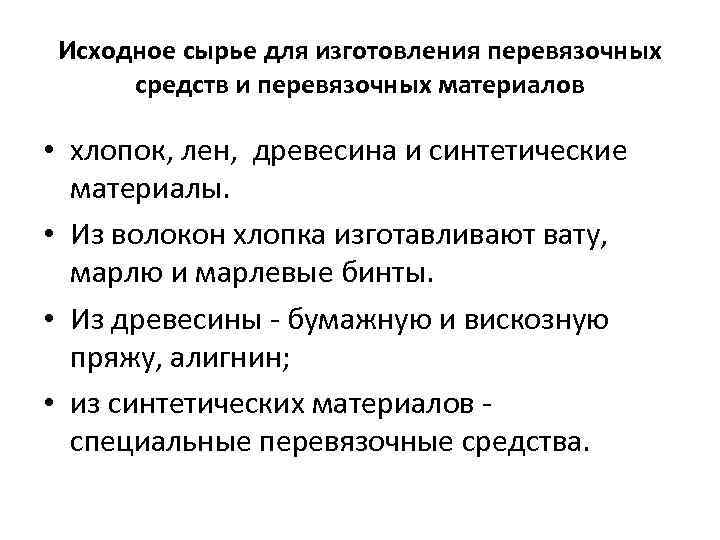 Исходное сырье для изготовления перевязочных средств и перевязочных материалов

• хлопок, лен, древесина и синтетические материалы.

• Из волокон хлопка изготавливают вату, марлю и марлевые бинты.

• Из древесины - бумажную и вискозную пряжу, алигнин;

• из синтетических материалов - специальные перевязочные средства.